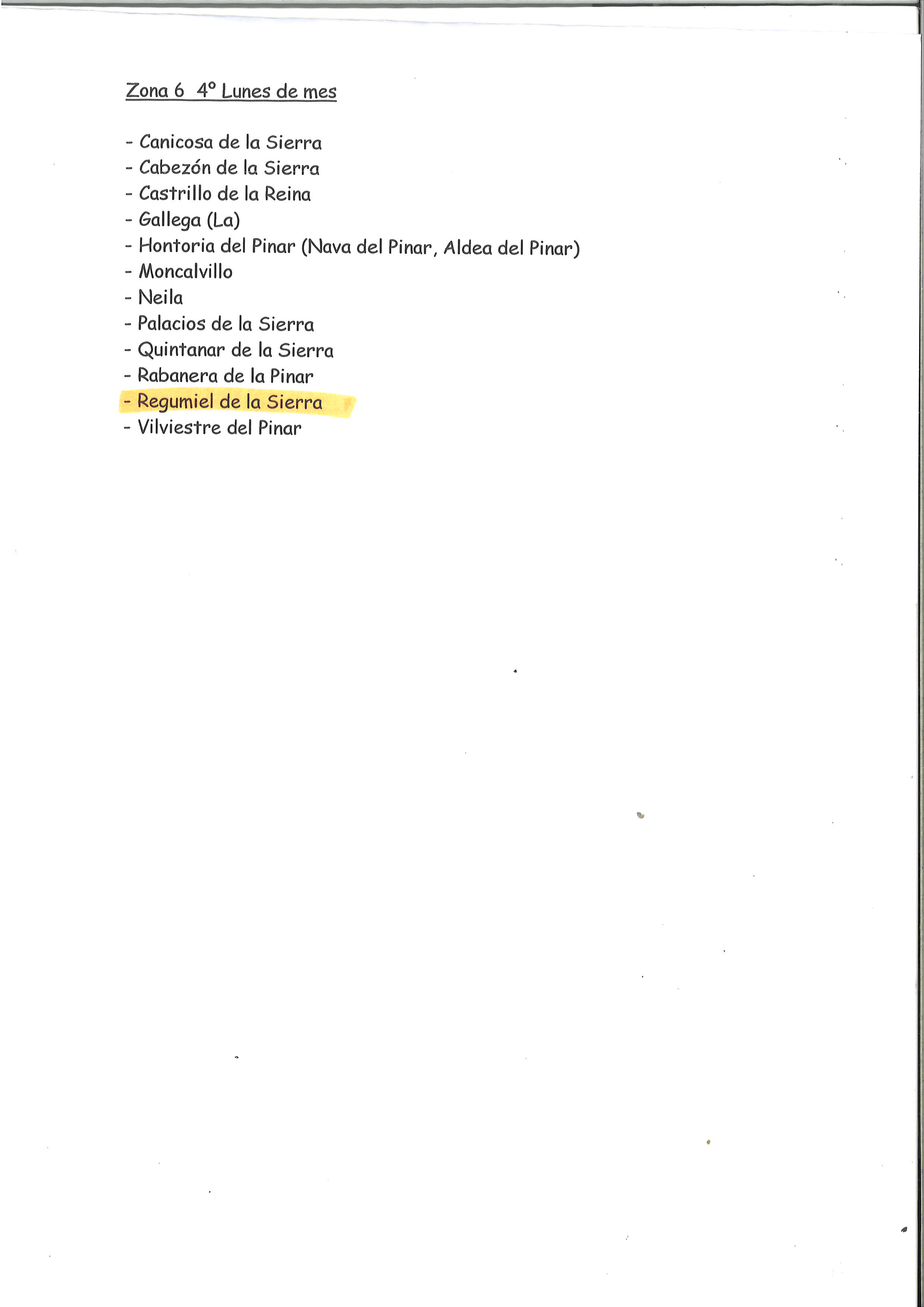 Zona 6 4º Lunes de mes

- Canicosa de la Sierra
- Cabezón de la Sierra
- Castrillo de la Reina
- Gallega (La)
- Hontoria del Pinar (Nava del Pinar, Aldea del Pinar)
- Moncalvillo
- Neila
- Palacios de la Sierra
- Quintanar de la Sierra
- Rabanera de la Pinar
- Regumiel de la Sierra
- Vilviestre del Pinar